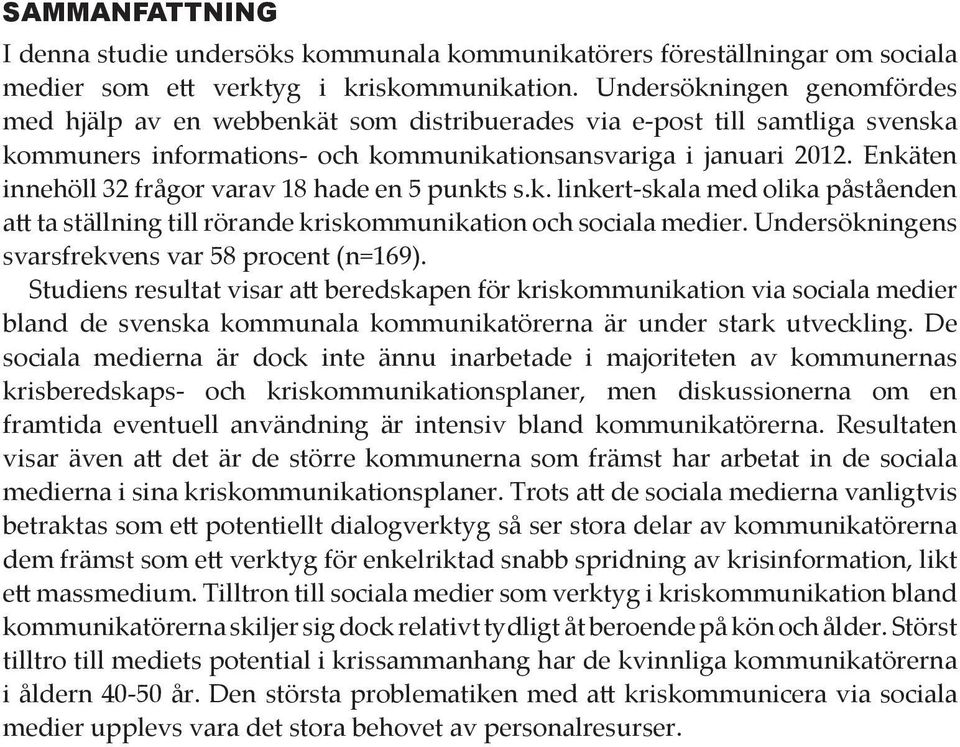 SAMMANFATTNING

I denna studie undersöks kommunala kommunikatörers föreställningar om sociala medier som ett verktyg i kriskommunikation. Undersökningen genomfördes med hjälp av en webbenkät som distribuerades via e-post till samtliga svenska kommuners informations- och kommunikationsansvariga i januari 2012. Enkäten innehöll 32 frågor varav 18 hade en 5 punkts s.k. linkert-skala med olika påståenden att ta ställning till rörande kriskommunikation och sociala medier. Undersökningens svarsfrekvens var 58 procent (n=169).

Studiens resultat visar att beredskapen för kriskommunikation via sociala medier bland de svenska kommunala kommunikatörerna är under stark utveckling. De sociala medierna är dock inte ännu inarbetade i majoriteten av kommunernas krisberedskaps- och kriskommunikationsplaner, men diskussionerna om en framtida eventuell användning är intensiv bland kommunikatörerna. Resultaten visar även att det är de större kommunerna som främst har arbetat in de sociala medierna i sina kriskommunikationsplaner. Trots att de sociala medierna vanligtvis betraktas som ett potentiellt dialogverktyg så ser stora delar av kommunikatörerna dem främst som ett verktyg för enkelriktad snabb spridning av krisinformation, likt ett massmedium. Tilltron till sociala medier som verktyg i kriskommunikation bland kommunikatörerna skiljer sig dock relativt tydligt åt beroende på kön och ålder. Störst tilltro till mediets potential i krissammanhang har de kvinnliga kommunikatörerna i åldern 40-50 år. Den största problematiken med att kriskommunicera via sociala medier upplevs vara det stora behovet av personalresurser.